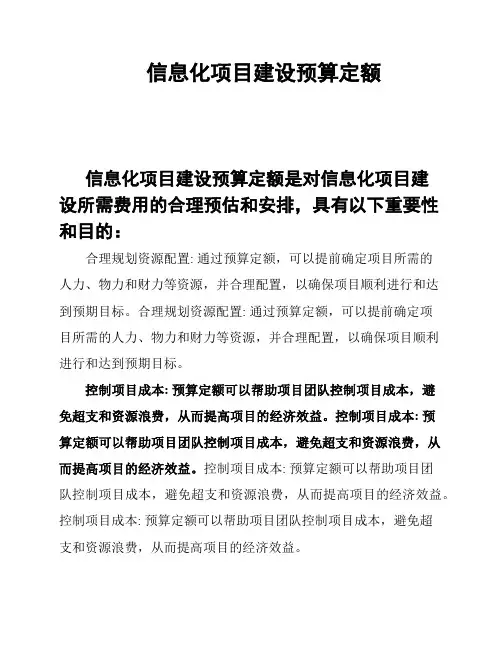 信息化项目建设预算定额

信息化项目建设预算定额是对信息化项目建设所需费用的合理预估和安排，具有以下重要性和目的：

合理规划资源配置: 通过预算定额，可以提前确定项目所需的人力、物力和财力等资源，并合理配置，以确保项目顺利进行和达到预期目标。合理规划资源配置: 通过预算定额，可以提前确定项目所需的人力、物力和财力等资源，并合理配置，以确保项目顺利进行和达到预期目标。

控制项目成本: 预算定额可以帮助项目团队控制项目成本，避免超支和资源浪费，从而提高项目的经济效益。控制项目成本: 预算定额可以帮助项目团队控制项目成本，避免超支和资源浪费，从而提高项目的经济效益。控制项目成本: 预算定额可以帮助项目团队控制项目成本，避免超支和资源浪费，从而提高项目的经济效益。控制项目成本: 预算定额可以帮助项目团队控制项目成本，避免超支和资源浪费，从而提高项目的经济效益。